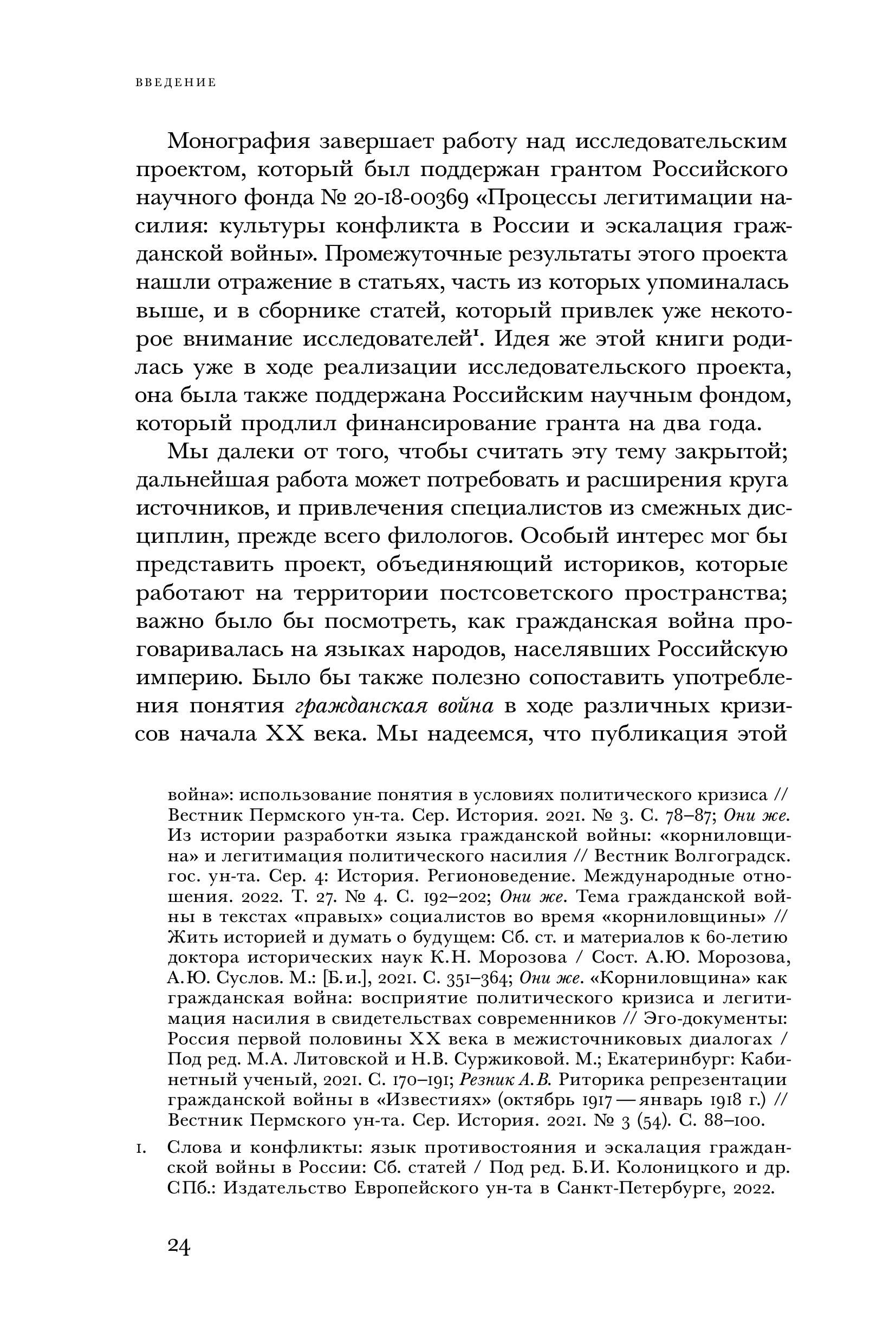 ВВЕДЕНИЕ

Монография завершает работу над исследовательским проектом, который был поддержан грантом Российского научного фонда № 20-18-00369 «Процессы легитимации насилия: культуры конфликта в России и эскалация гражданской войны». Промежуточные результаты этого проекта нашли отражение в статьях, часть из которых упоминалась выше, и в сборнике статей, который привлек уже некоторое внимание исследователей$^1$. Идея же этой книги родилась уже в ходе реализации исследовательского проекта, она была также поддержана Российским научным фондом, который продлил финансирование гранта на два года.

Мы далеки от того, чтобы считать эту тему закрытой; дальнейшая работа может потребовать и расширения круга источников, и привлечения специалистов из смежных дисциплин, прежде всего филологов. Особый интерес мог бы представить проект, объединяющий историков, которые работают на территории постсоветского пространства; важно было бы посмотреть, как гражданская война проговаривалась на языках народов, населявших Российскую империю. Было бы также полезно сопоставить употребления понятия гражданская война в ходе различных кризисов начала XX века. Мы надеемся, что публикация этой

война»: использование понятия в условиях политического кризиса // Вестник Пермского ун-та. Сер. История. 2021. № 3. С. 78–87; Они же. Из истории разработки языка гражданской войны: «корниловщина» и легитимация политического насилия // Вестник Волгоградск. гос. ун-та. Сер. 4: История. Регионоведение. Международные отношения. 2022. Т. 27. № 4. С. 192–202; Они же. Тема гражданской войны в текстах «правых» социалистов во время «корниловщины» // Жить историей и думать о будущем: Сб. ст. и материалов к 60-летию доктора исторических наук К.Н. Морозова / Сост. А.Ю. Морозова, А.Ю. Суслов. М.: [Б.и.], 2021. С. 351–364; Они же. «Корниловщина» как гражданская война: восприятие политического кризиса и легитимация насилия в свидетельствах современников // Эго-документы: Россия первой половины XX века в межисточниковых диалогах / Под ред. М.А. Литовской и Н.В. Суржиковой. М.; Екатеринбург: Кабинетный ученый, 2021. С. 170–191; Резник А.В. Риторика репрезентации гражданской войны в «Известиях» (октябрь 1917 — январь 1918 г.) // Вестник Пермского ун-та. Сер. История. 2021. № 3 (54). С. 88–100.

1. Слова и конфликты: язык противостояния и эскалация гражданской войны в России: Сб. статей / Под ред. Б.И. Колоницкого и др. СПб.: Издательство Европейского ун-та в Санкт-Петербурге, 2022.

24